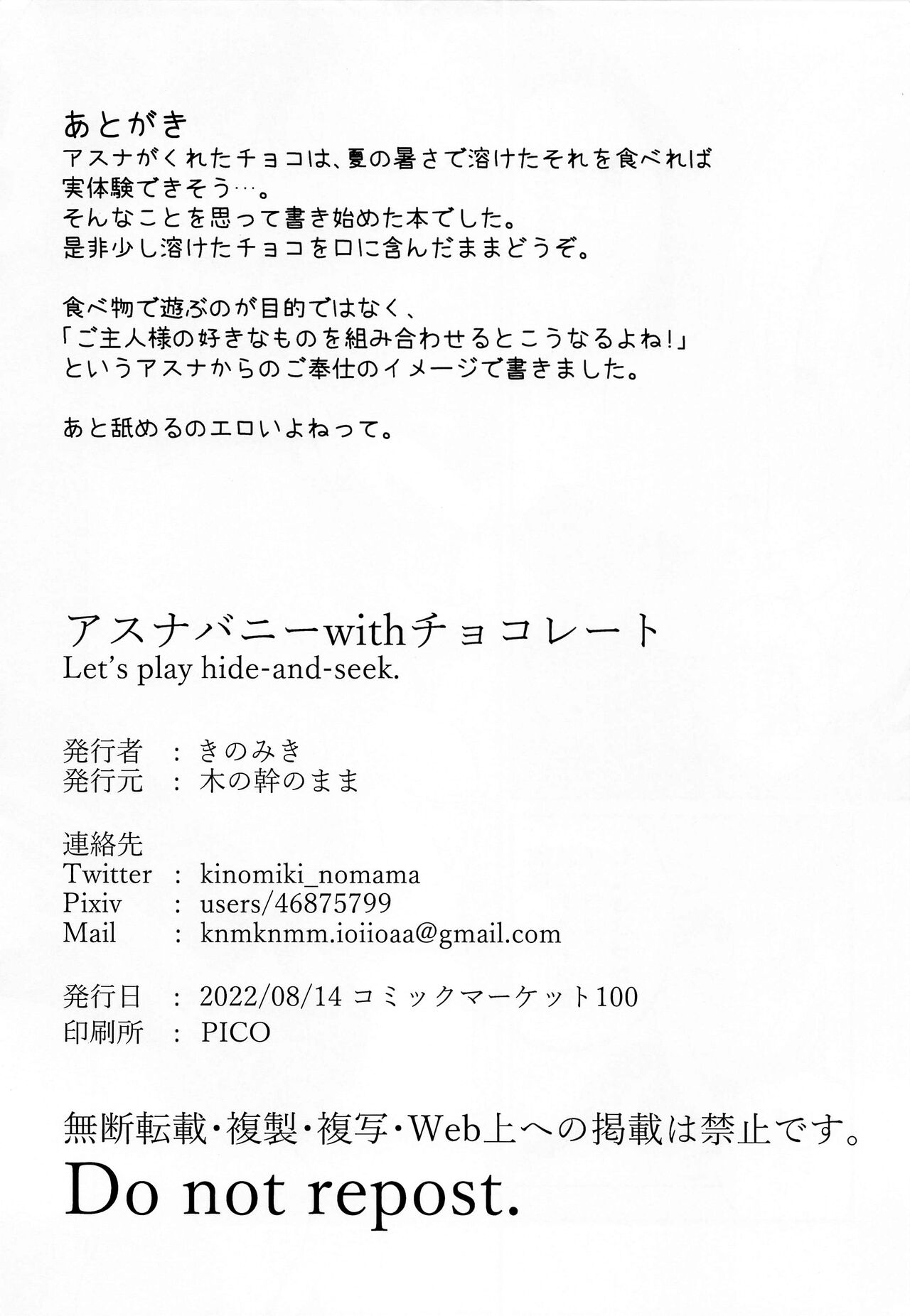 あとがき
アスナがくれたチョコは、夏の暑さで溶けたそれを食べれば実体験できそう…。
そんなことを思って書き始めた本でした。
是非少し溶けたチョコを口に含んだままどうぞ。

食べ物で遊ぶのが目的ではなく、
「ご主人様の好きなものを組み合わせるとこうなるよね!」
というアスナからのご奉仕のイメージで書きました。

あと舐めるのエロいよねって。

アスナバニーwithチョコレート
Let's play hide-and-seek.

発行者 : きのみき
発行元 : 木の幹のまま

連絡先
Twitter : kinomiki_nomama
Pixiv : users/46875799
Mail : knmknmm.ioiioaa@gmail.com

発行日 : 2022/08/14 コミックマーケット100
印刷所 : PICO

無断転載・複製・複写・Web上への掲載は禁止です。
Do not repost.